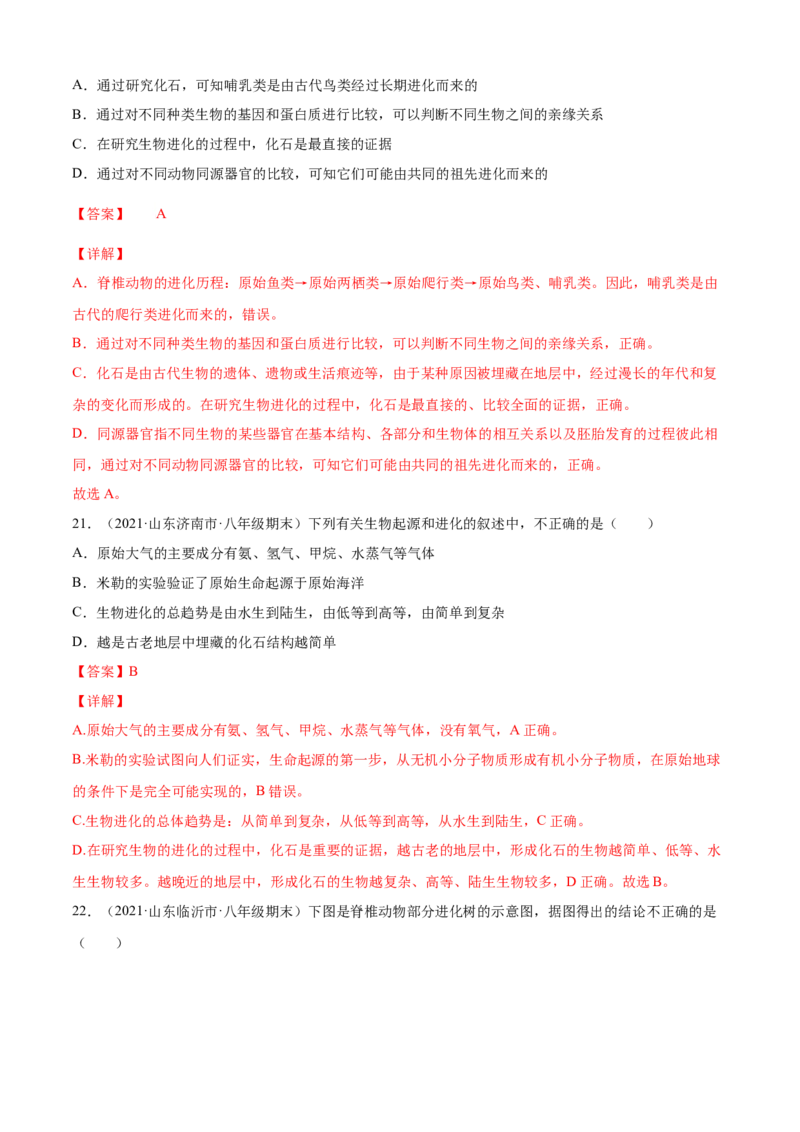 A．通过研究化石，可知哺乳类是由古代鸟类经过长期进化而来的

B．通过对不同种类生物的基因和蛋白质进行比较，可以判断不同生物之间的亲缘关系

C．在研究生物进化的过程中，化石是最直接的证据

D．通过对不同动物同源器官的比较，可知它们可能由共同的祖先进化而来的

【答案】 A

【详解】

A．脊椎动物的进化历程：原始鱼类→原始两栖类→原始爬行类→原始鸟类、哺乳类。因此，哺乳类是由古代的爬行类进化而来的，错误。

B．通过对不同种类生物的基因和蛋白质进行比较，可以判断不同生物之间的亲缘关系，正确。

C．化石是由古代生物的遗体、遗物或生活痕迹等，由于某种原因被埋藏在地层中，经过漫长的年代和复杂的变化而形成的。在研究生物进化的过程中，化石是最直接的、比较全面的证据，正确。

D．同源器官指不同生物的某些器官在基本结构、各部分和生物体的相互关系以及胚胎发育的过程彼此相同，通过对不同动物同源器官的比较，可知它们可能由共同的祖先进化而来的，正确。

故选 A。

21．（2021·山东济南市·八年级期末）下列有关生物起源和进化的叙述中，不正确的是（ ）

A．原始大气的主要成分有氨、氢气、甲烷、水蒸气等气体

B．米勒的实验验证了原始生命起源于原始海洋

C．生物进化的总趋势是由水生到陆生，由低等到高等，由简单到复杂

D．越是古老地层中埋藏的化石结构越简单

【答案】B

【详解】

A.原始大气的主要成分有氨、氢气、甲烷、水蒸气等气体，没有氧气，A 正确。

B.米勒的实验试图向人们证实，生命起源的第一步，从无机小分子物质形成有机小分子物质，在原始地球的条件下是完全可能实现的，B 错误。

C.生物进化的总体趋势是：从简单到复杂，从低等到高等，从水生到陆生，C 正确。

D.在研究生物的进化的过程中，化石是重要的证据，越古老的地层中，形成化石的生物越简单、低等、水生生物较多。越晚近的地层中，形成化石的生物越复杂、高等、陆生生物较多，D 正确。故选 B。

22．（2021·山东临沂市·八年级期末）下图是脊椎动物部分进化树的示意图，据图得出的结论不正确的是（ ）